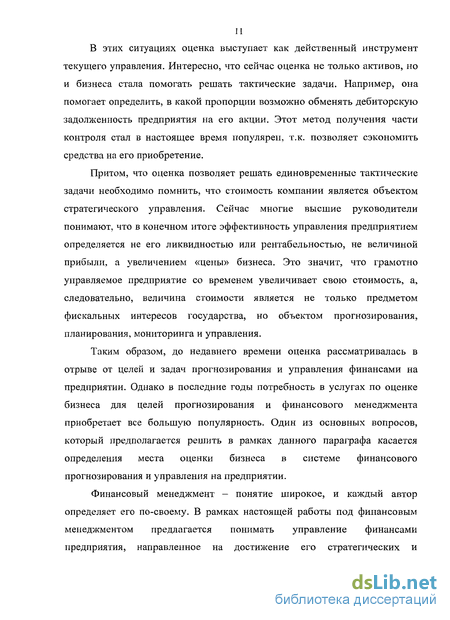 11

В этих ситуациях оценка выступает как действенный инструмент текущего управления. Интересно, что сейчас оценка не только активов, но и бизнеса стала помогать решать тактические задачи. Например, она помогает определить, в какой пропорции возможно обменять дебиторскую задолженность предприятия на его акции. Этот метод получения части контроля стал в настоящее время популярен, т.к. позволяет сэкономить средства на его приобретение.

Притом, что оценка позволяет решать единовременные тактические задачи необходимо помнить, что стоимость компании является объектом стратегического управления. Сейчас многие высшие руководители понимают, что в конечном итоге эффективность управления предприятием определяется не его ликвидностью или рентабельностью, не величиной прибыли, а увеличением «цены» бизнеса. Это значит, что грамотно управляемое предприятие со временем увеличивает свою стоимость, а, следовательно, величина стоимости является не только предметом фискальных интересов государства, но объектом прогнозирования, планирования, мониторинга и управления.

Таким образом, до недавнего времени оценка рассматривалась в отрыве от целей и задач прогнозирования и управления финансами на предприятии. Однако в последние годы потребность в услугах по оценке бизнеса для целей прогнозирования и финансового менеджмента приобретает все большую популярность. Один из основных вопросов, который предполагается решить в рамках данного параграфа касается определения места оценки бизнеса в системе финансового прогнозирования и управления на предприятии.

Финансовый менеджмент – понятие широкое, и каждый автор определяет его по-своему. В рамках настоящей работы под финансовым менеджментом предлагается понимать управление финансами предприятия, направленное на достижение его стратегических и

dsLib.net
библиотека диссертаций